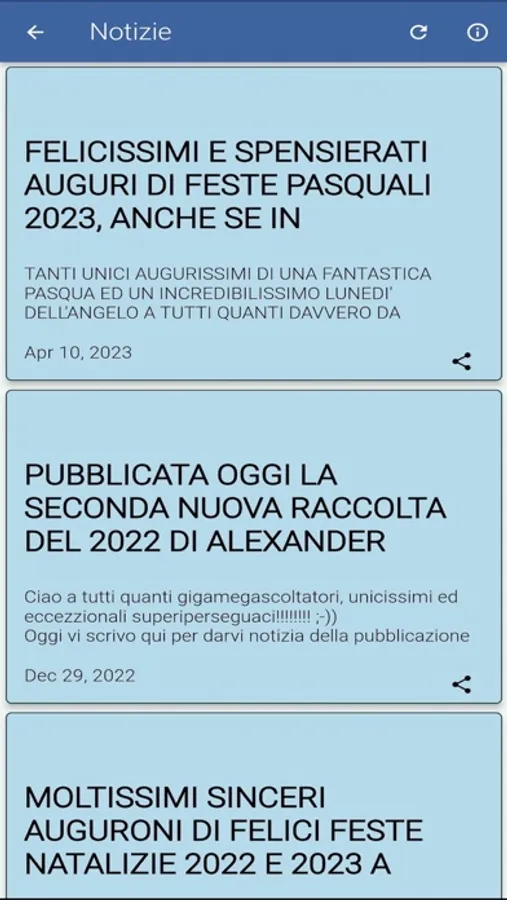 Notizie

FELICISSIMI E SPENSIERATI AUGURI DI FESTE PASQUALI 2023, ANCHE SE IN

TANTI UNICI AUGURISSIMI DI UNA FANTASTICA PASQUA ED UN INCREDIBILISSIMO LUNEDI' DELL'ANGELO A TUTTI QUANTI DAVVERO DA

Apr 10, 2023

PUBBLICATA OGGI LA SECONDA NUOVA RACCOLTA DEL 2022 DI ALEXANDER

Ciao a tutti quanti gigamegascoltatori, unicissimi ed eccezzionali superiperseguaci!!!!!!!! ;-))
Oggi vi scrivo qui per darvi notizia della pubblicazione

Dec 29, 2022

MOLTISSIMI SINCERI AUGURONI DI FELICI FESTE NATALIZIE 2022 E 2023 A